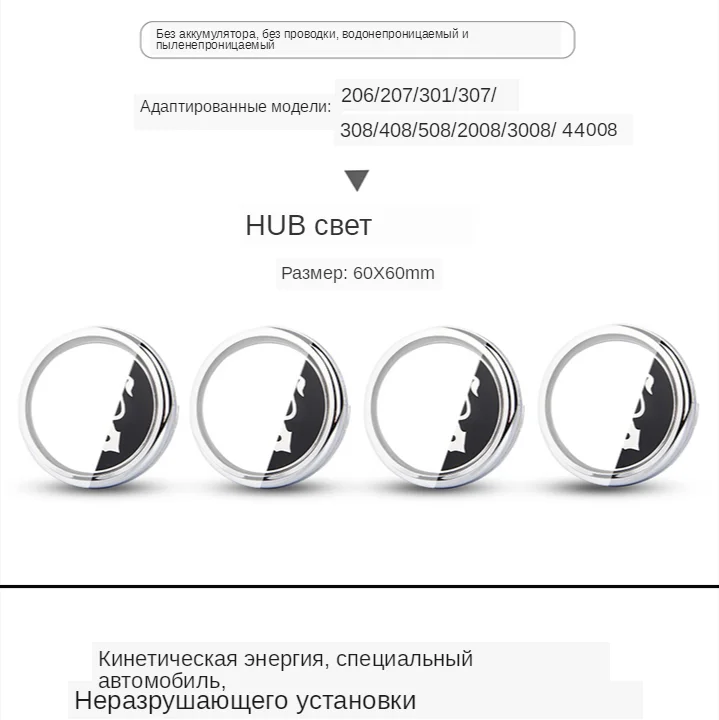 Без аккумулятора, без проводки, водонепроницаемый и пыленепроницаемый

Адаптированные модели: 206/207/301/307/ 308/408/508/2008/3008/ 44008

HUB свет

Размер: 60X60mm

Кинетическая энергия, специальный автомобиль,
Неразрушающего установки